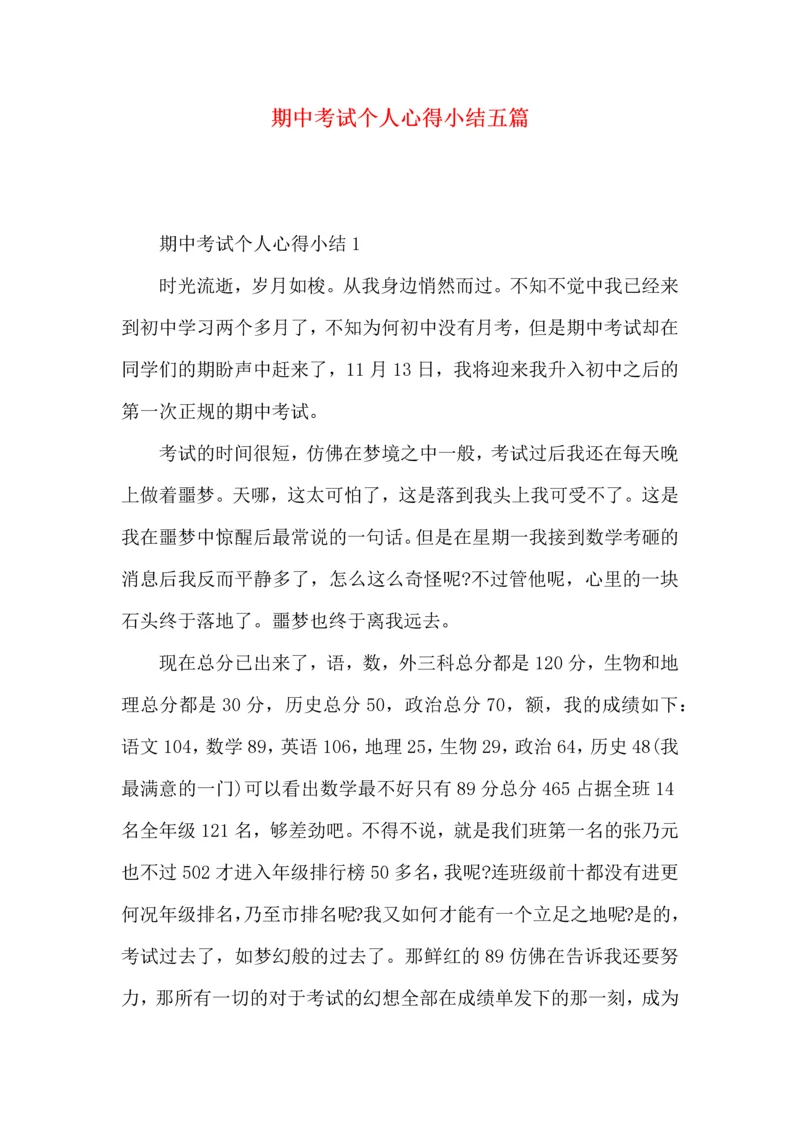 期中考试个人心得小结五篇

期中考试个人心得小结 1

时光流逝，岁月如梭。从我身边悄然而过。不知不觉中我已经来到初中学习两个多月了，不知为何初中没有月考，但是期中考试却在同学们的期盼声中赶来了，11 月 13 日，我将迎来我升入初中之后的第一次正规的期中考试。

考试的时间很短，仿佛在梦境之中一般，考试过后我还在每天晚上做着噩梦。天哪，这太可怕了，这是落到我头上我可受不了。这是我在噩梦中惊醒后最常说的一句话。但是在星期一我接到数学考砸的消息后我反而平静多了，怎么这么奇怪呢?不过管他呢，心里的一块石头终于落地了。噩梦也终于离我远去。

现在总分已出来了，语，数，外三科总分都是 120 分，生物和地理总分都是 30 分，历史总分 50，政治总分 70，额，我的成绩如下：语文 104，数学 89，英语 106，地理 25，生物 29，政治 64，历史 48(我最满意的一门)可以看出数学最不好只有 89 分总分 465 占据全班 14 名全年级 121 名，够差劲吧。不得不说，就是我们班第一名的张乃元也不过 502 才进入年级排行榜 50 多名，我呢?连班级前十都没有进更何况年级排名，乃至市排名呢?我又如何才能有一个立足之地呢?是的，考试过去了，如梦幻般的过去了。那鲜红的 89 仿佛在告诉我还要努力，那所有一切的对于考试的幻想全部在成绩单发下的那一刻，成为